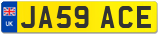 UK
JA59 ACE